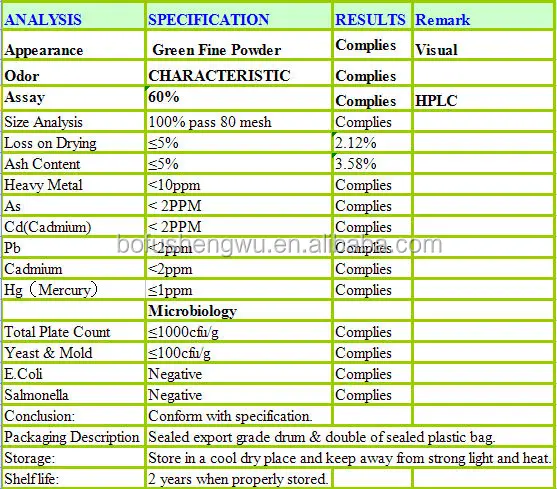 | ANALYSIS | SPECIFICATION | RESULTS | Remark |
|---|---|---|---|
| Appearance | Green Fine Powder | Complies | Visual |
| Odor | CHARACTERISTIC | Complies | |
| Assay | 60% | Complies | HPLC |
| Size Analysis | 100% pass 80 mesh | Complies | |
| Loss on Drying | ≤5% | 2.12% | |
| Ash Content | ≤5% | 3.58% | |
| Heavy Metal | <10ppm | Complies | |
| As | < 2PPM | Complies | |
| Cd(Cadmium) | < 2PPM | Complies | |
| Pb | <2ppm | Complies | |
| Cadmium | <2ppm | Complies | |
| Hg（Mercury） | ≤1ppm | Complies | |
| | Microbiology | | |
| Total Plate Count | ≤1000cfu/g | Complies | |
| Yeast & Mold | ≤100cfu/g | Complies | |
| E.Coli | Negative | Complies | |
| Salmonella | Negative | Complies | |
| Conclusion: | Conform with specification. | | |
| Packaging Description | Sealed export grade drum & double of sealed plastic bag. | | |
| Storage: | Store in a cool dry place and keep away from strong light and heat. | | |
| Shelf life: | 2 years when properly stored. | | |

bofushengwu.en.alibaba.com